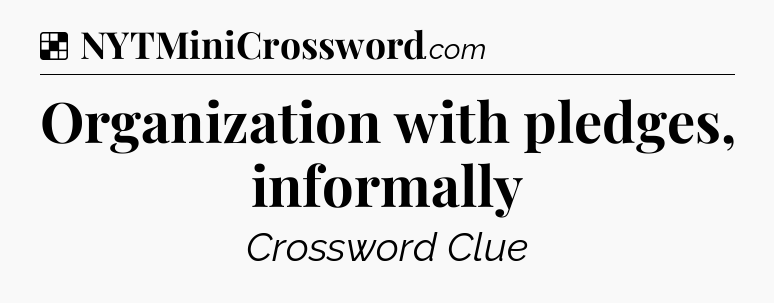 NYTMiniCrossword.com

Organization with pledges, informally

Crossword Clue